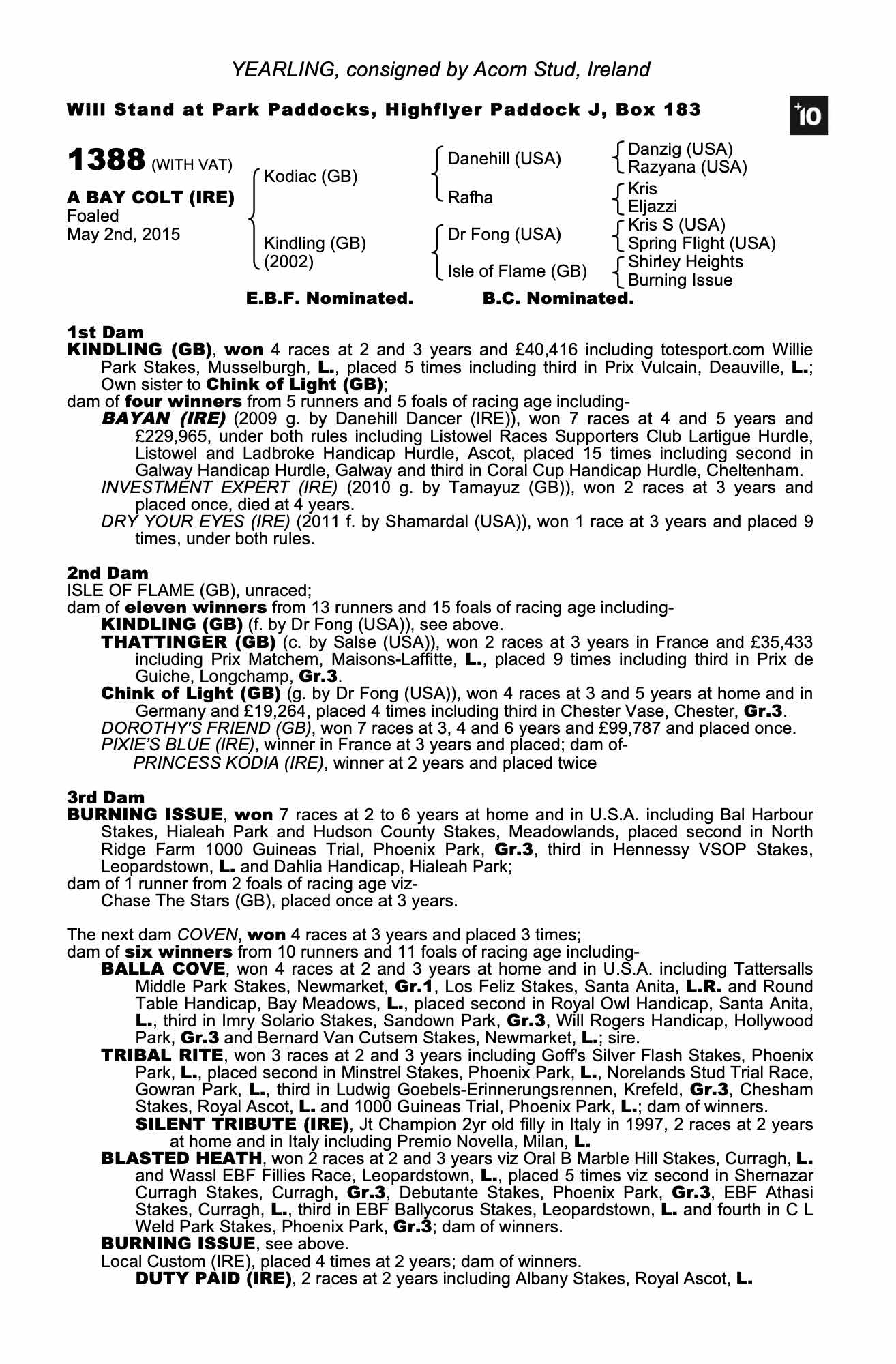 YEARLING, consigned by Acorn Stud, Ireland

Will Stand at Park Paddocks, Highflyer Paddock J, Box 183

+10

1388 (WITH VAT)

A BAY COLT (IRE)
Foaled
May 2nd, 2015

Kodiac (GB)
Kindling (GB) (2002)

Danehill (USA)
Rafha
Dr Fong (USA)
Isle of Flame (GB)

Danzig (USA)
Razyana (USA)
Kris
Eljazzi
Kris S (USA)
Spring Flight (USA)
Shirley Heights
Burning Issue

E.B.F. Nominated. B.C. Nominated.

1st Dam
KINDLING (GB), won 4 races at 2 and 3 years and £40,416 including totesport.com Willie Park Stakes, Musselburgh, L., placed 5 times including third in Prix Vulcain, Deauville, L.; Own sister to Chink of Light (GB);
dam of four winners from 5 runners and 5 foals of racing age including-
BAYAN (IRE) (2009 g. by Danehill Dancer (IRE)), won 7 races at 4 and 5 years and £229,965, under both rules including Listowel Races Supporters Club Lartigue Hurdle, Listowel and Ladbroke Handicap Hurdle, Ascot, placed 15 times including second in Galway Handicap Hurdle, Galway and third in Coral Cup Handicap Hurdle, Cheltenham.
INVESTMENT EXPERT (IRE) (2010 g. by Tamayuz (GB)), won 2 races at 3 years and placed once, died at 4 years.
DRY YOUR EYES (IRE) (2011 f. by Shamardal (USA)), won 1 race at 3 years and placed 9 times, under both rules.

2nd Dam
ISLE OF FLAME (GB), unraced;
dam of eleven winners from 13 runners and 15 foals of racing age including-
KINDLING (GB) (f. by Dr Fong (USA)), see above.
THATTINGER (GB) (c. by Salse (USA)), won 2 races at 3 years in France and £35,433 including Prix Matchem, Maisons-Laffitte, L., placed 9 times including third in Prix de Guiche, Longchamp, Gr.3.
Chink of Light (GB) (g. by Dr Fong (USA)), won 4 races at 3 and 5 years at home and in Germany and £19,264, placed 4 times including third in Chester Vase, Chester, Gr.3.
DOROTHY'S FRIEND (GB), won 7 races at 3, 4 and 6 years and £99,787 and placed once.
PIXIE'S BLUE (IRE), winner in France at 3 years and placed; dam of-
PRINCESS KODIA (IRE), winner at 2 years and placed twice

3rd Dam
BURNING ISSUE, won 7 races at 2 to 6 years at home and in U.S.A. including Bal Harbour Stakes, Hialeah Park and Hudson County Stakes, Meadowlands, placed second in North Ridge Farm 1000 Guineas Trial, Phoenix Park, Gr.3, third in Hennessy VSOP Stakes, Leopardstown, L. and Dahlia Handicap, Hialeah Park;
dam of 1 runner from 2 foals of racing age viz-
Chase The Stars (GB), placed once at 3 years.

The next dam COVEN, won 4 races at 3 years and placed 3 times;
dam of six winners from 10 runners and 11 foals of racing age including-
BALLA COVE, won 4 races at 2 and 3 years at home and in U.S.A. including Tattersalls Middle Park Stakes, Newmarket, Gr.1, Los Feliz Stakes, Santa Anita, L.R. and Round Table Handicap, Bay Meadows, L., placed second in Royal Owl Handicap, Santa Anita, L., third in Imry Solario Stakes, Sandown Park, Gr.3, Will Rogers Handicap, Hollywood Park, Gr.3 and Bernard Van Cutsem Stakes, Newmarket, L.; sire.
TRIBAL RITE, won 3 races at 2 and 3 years including Goff's Silver Flash Stakes, Phoenix Park, L., placed second in Minstrel Stakes, Phoenix Park, L., Norelands Stud Trial Race, Gowran Park, L., third in Ludwig Goebels-Erinnerungsrennen, Krefeld, Gr.3, Chesham Stakes, Royal Ascot, L. and 1000 Guineas Trial, Phoenix Park, L.; dam of winners.
SILENT TRIBUTE (IRE), Jt Champion 2yr old filly in Italy in 1997, 2 races at 2 years at home and in Italy including Premio Novella, Milan, L.
BLASTED HEATH, won 2 races at 2 and 3 years viz Oral B Marble Hill Stakes, Curragh, L. and Wassl EBF Fillies Race, Leopardstown, L., placed 5 times viz second in Shernazar Curragh Stakes, Curragh, Gr.3, Debutante Stakes, Phoenix Park, Gr.3, EBF Athasi Stakes, Curragh, L., third in EBF Ballycorus Stakes, Leopardstown, L. and fourth in C L Weld Park Stakes, Phoenix Park, Gr.3; dam of winners.
BURNING ISSUE, see above.
Local Custom (IRE), placed 4 times at 2 years; dam of winners.
DUTY PAID (IRE), 2 races at 2 years including Albany Stakes, Royal Ascot, L.